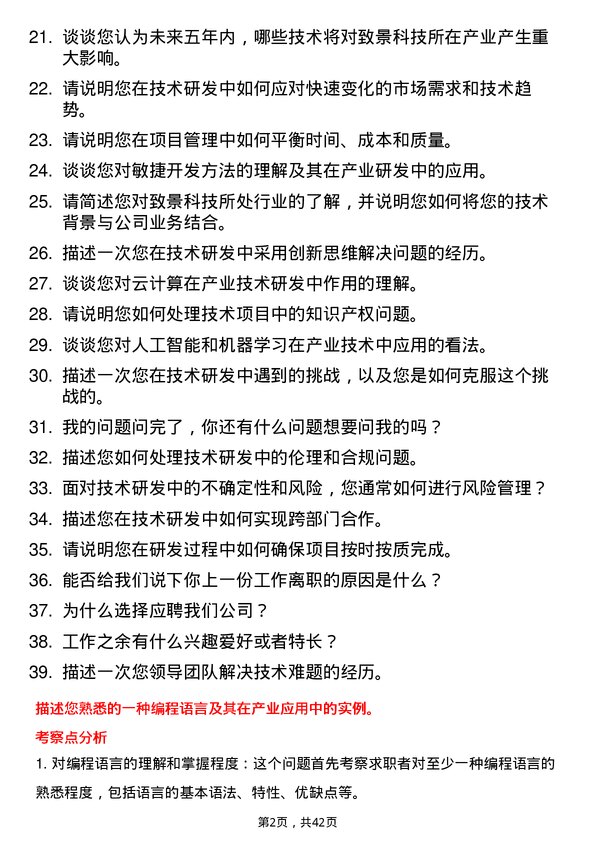 21. 谈谈您认为未来五年内，哪些技术将对致景科技所在产业产生重大影响。

22. 请说明您在技术研发中如何应对快速变化的市场需求和技术趋势。

23. 请说明您在项目管理中如何平衡时间、成本和质量。

24. 谈谈您对敏捷开发方法的理解及其在产业研发中的应用。

25. 请简述您对致景科技所处行业的了解，并说明您如何将您的技术背景与公司业务结合。

26. 描述一次您在技术研发中采用创新思维解决问题的经历。

27. 谈谈您对云计算在产业技术研发中作用的理解。

28. 请说明您如何处理技术项目中的知识产权问题。

29. 谈谈您对人工智能和机器学习在产业技术中应用的看法。

30. 描述一次您在技术研发中遇到的挑战，以及您是如何克服这个挑战的。

31. 我的问题问完了，你还有什么问题想要问我的吗？

32. 描述您如何处理技术研发中的伦理和合规问题。

33. 面对技术研发中的不确定性和风险，您通常如何进行风险管理？

34. 描述您在技术研发中如何实现跨部门合作。

35. 请说明您在研发过程中如何确保项目按时按质完成。

36. 能否给我们说下你上一份工作离职的原因是什么？

37. 为什么选择应聘我们公司？

38. 工作之余有什么兴趣爱好或者特长？

39. 描述一次您领导团队解决技术难题的经历。

描述您熟悉的一种编程语言及其在产业应用中的实例。

考察点分析

1. 对编程语言的理解和掌握程度：这个问题首先考察求职者对至少一种编程语言的熟悉程度，包括语言的基本语法、特性、优缺点等。

第2页，共42页